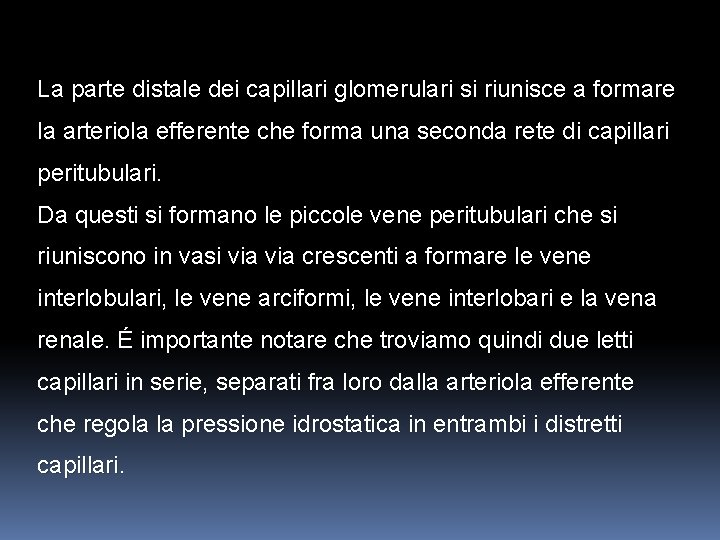 La parte distale dei capillari glomerulari si riunisce a formare la arteriola efferente che forma una seconda rete di capillari peritubulari.
Da questi si formano le piccole vene peritubulari che si riuniscono in vasi via via crescenti a formare le vene interlobulari, le vene arciformi, le vene interlobari e la vena renale. É importante notare che troviamo quindi due letti capillari in serie, separati fra loro dalla arteriola efferente che regola la pressione idrostatica in entrambi i distretti capillari.